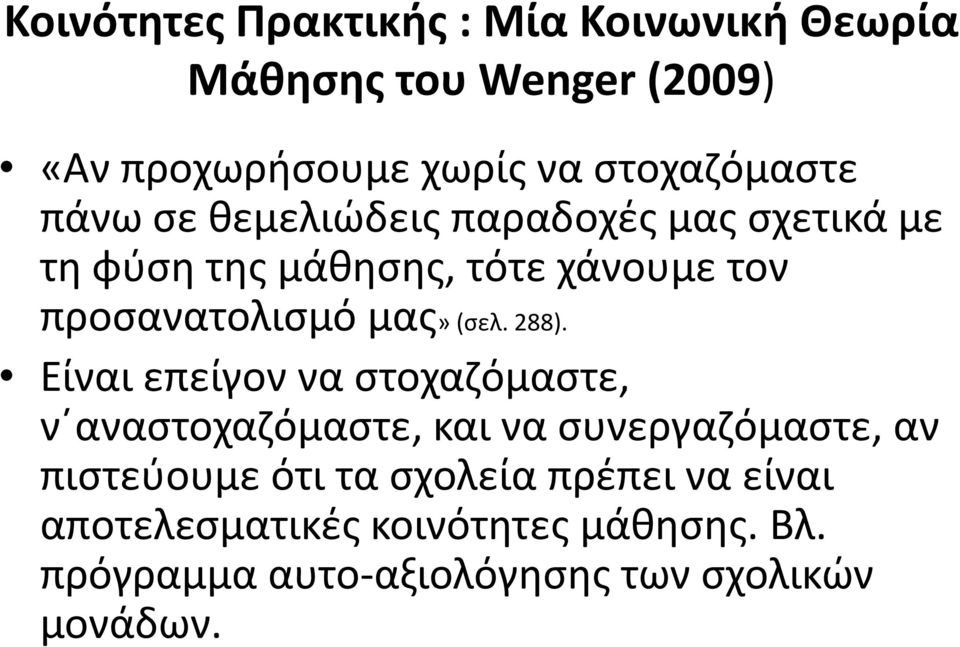 Κοινότητες Πρακτικής : Μία Κοινωνική Θεωρία Μάθησης του Wenger (2009)

• «Αν προχωρήσουμε χωρίς να στοχαζόμαστε πάνω σε θεμελιώδεις παραδοχές μας σχετικά με τη φύση της μάθησης, τότε χάνουμε τον προσανατολισμό μας» (σελ. 288).

• Είναι επείγον να στοχαζόμαστε, ν΄αναστοχαζόμαστε, και να συνεργαζόμαστε, αν πιστεύουμε ότι τα σχολεία πρέπει να είναι αποτελεσματικές κοινότητες μάθησης. Βλ. πρόγραμμα αυτο-αξιολόγησης των σχολικών μονάδων.